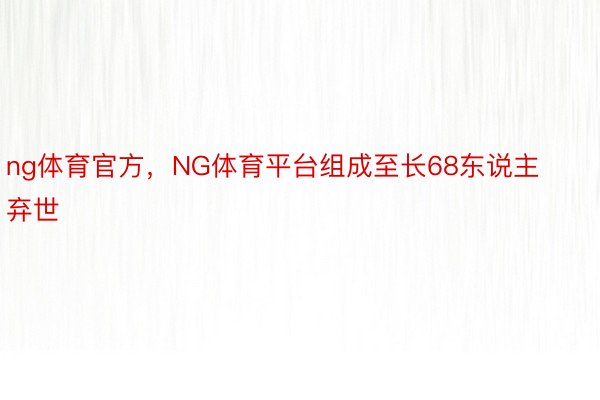 ng体育官方，NG体育平台组成至长68东说主弃世